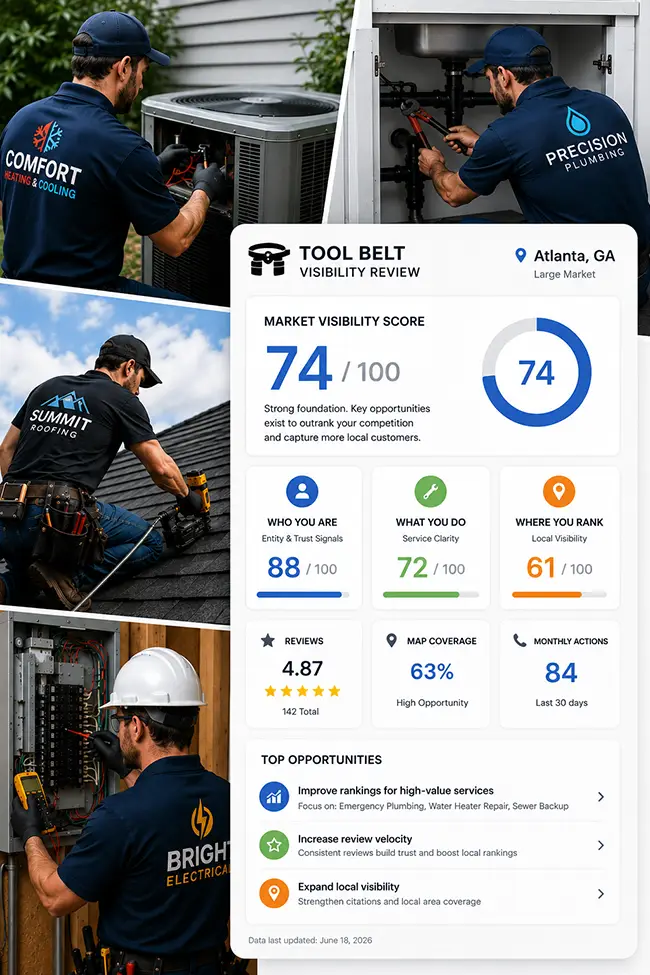 COMFORT
HEATING & COOLING

PRECISION
PLUMBING

SUMMIT
ROOFING

BRIGHT
ELECTRICAL

TOOL BELT
VISIBILITY REVIEW

Atlanta, GA
Large Market

MARKET VISIBILITY SCORE

74 / 100

Strong foundation. Key opportunities exist to outrank your competition and capture more local customers.

74

WHO YOU ARE
Entity & Trust Signals
88 / 100

WHAT YOU DO
Service Clarity
72 / 100

WHERE YOU RANK
Local Visibility
61 / 100

REVIEWS
4.87
142 Total

MAP COVERAGE
63%
High Opportunity

MONTHLY ACTIONS
84
Last 30 days

TOP OPPORTUNITIES

Improve rankings for high-value services
Focus on: Emergency Plumbing, Water Heater Repair, Sewer Backup

Increase review velocity
Consistent reviews build trust and boost local rankings

Expand local visibility
Strengthen citations and local area coverage

Data last updated: June 18, 2026